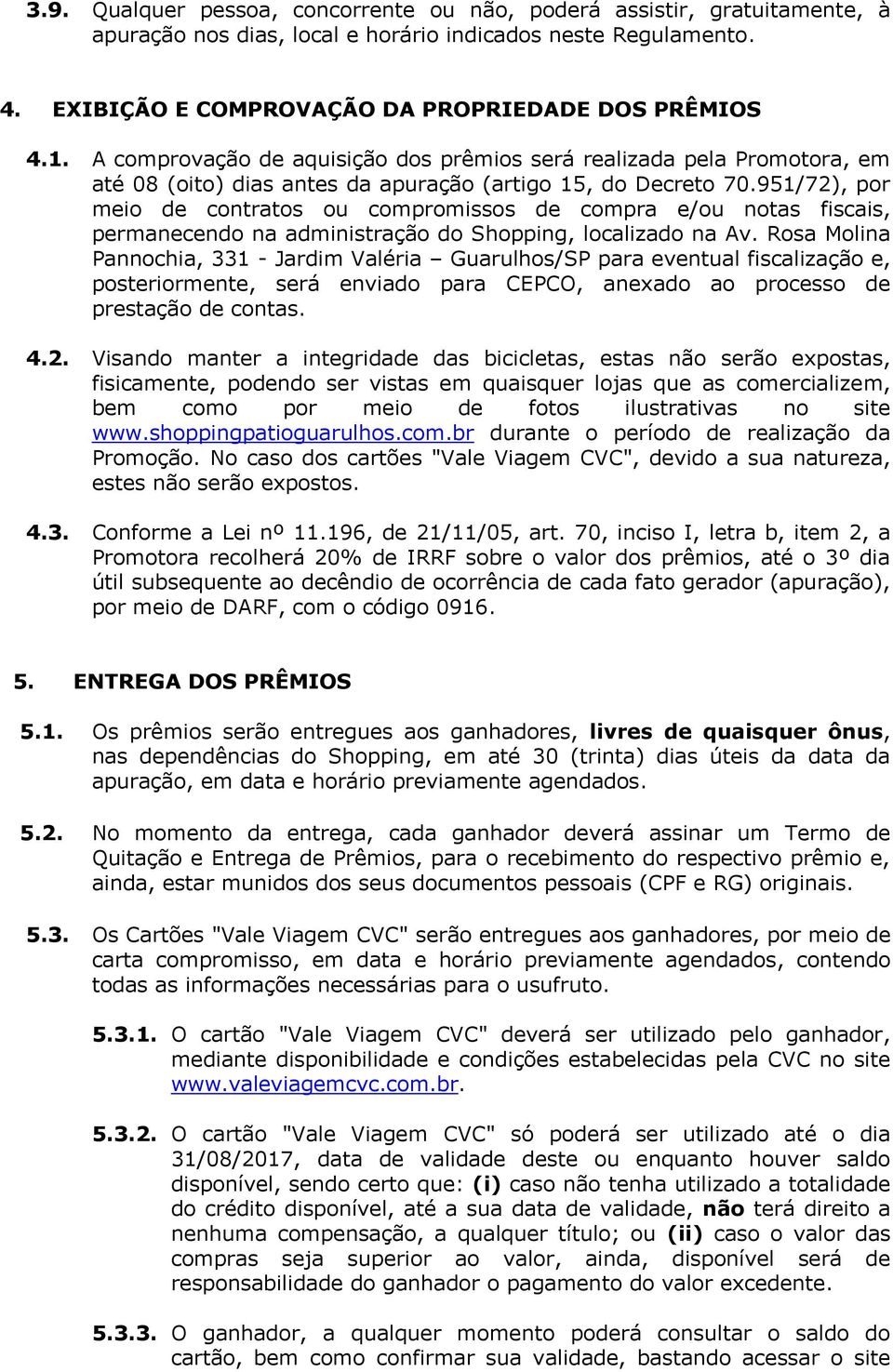 3.9. Qualquer pessoa, concorrente ou não, poderá assistir, gratuitamente, à apuração nos dias, local e horário indicados neste Regulamento.

4. EXIBIÇÃO E COMPROVAÇÃO DA PROPRIEDADE DOS PRÊMIOS

4.1. A comprovação de aquisição dos prêmios será realizada pela Promotora, em até 08 (oito) dias antes da apuração (artigo 15, do Decreto 70.951/72), por meio de contratos ou compromissos de compra e/ou notas fiscais, permanecendo na administração do Shopping, localizado na Av. Rosa Molina Pannochia, 331 - Jardim Valéria – Guarulhos/SP para eventual fiscalização e, posteriormente, será enviado para CEPCO, anexado ao processo de prestação de contas.

4.2. Visando manter a integridade das bicicletas, estas não serão expostas, fisicamente, podendo ser vistas em quaisquer lojas que as comercializem, bem como por meio de fotos ilustrativas no site www.shoppingpatioguarulhos.com.br durante o período de realização da Promoção. No caso dos cartões "Vale Viagem CVC", devido a sua natureza, estes não serão expostos.

4.3. Conforme a Lei nº 11.196, de 21/11/05, art. 70, inciso I, letra b, item 2, a Promotora recolherá 20% de IRRF sobre o valor dos prêmios, até o 3º dia útil subsequente ao decêndio de ocorrência de cada fato gerador (apuração), por meio de DARF, com o código 0916.

5. ENTREGA DOS PRÊMIOS

5.1. Os prêmios serão entregues aos ganhadores, livres de quaisquer ônus, nas dependências do Shopping, em até 30 (trinta) dias úteis da data da apuração, em data e horário previamente agendados.

5.2. No momento da entrega, cada ganhador deverá assinar um Termo de Quitação e Entrega de Prêmios, para o recebimento do respectivo prêmio e, ainda, estar munidos dos seus documentos pessoais (CPF e RG) originais.

5.3. Os Cartões "Vale Viagem CVC" serão entregues aos ganhadores, por meio de carta compromisso, em data e horário previamente agendados, contendo todas as informações necessárias para o usufruto.

5.3.1. O cartão "Vale Viagem CVC" deverá ser utilizado pelo ganhador, mediante disponibilidade e condições estabelecidas pela CVC no site www.valeviagemcvc.com.br.

5.3.2. O cartão "Vale Viagem CVC" só poderá ser utilizado até o dia 31/08/2017, data de validade deste ou enquanto houver saldo disponível, sendo certo que: (i) caso não tenha utilizado a totalidade do crédito disponível, até a sua data de validade, não terá direito a nenhuma compensação, a qualquer título; ou (ii) caso o valor das compras seja superior ao valor, ainda, disponível será de responsabilidade do ganhador o pagamento do valor excedente.

5.3.3. O ganhador, a qualquer momento poderá consultar o saldo do cartão, bem como confirmar sua validade, bastando acessar o site